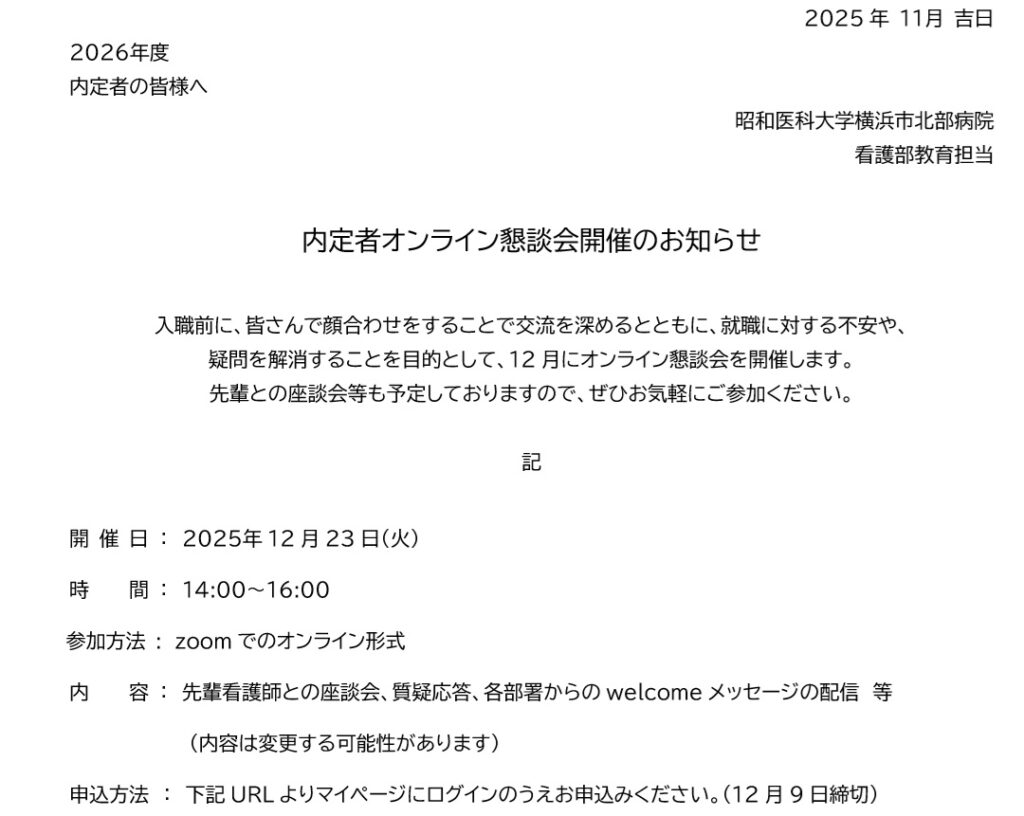 2025 年 11月 吉日

2026年度
内定者の皆様へ

昭和医科大学横浜市北部病院
看護部教育担当

内定者オンライン懇談会開催のお知らせ

入職前に、皆さんで顔合わせをすることで交流を深めるとともに、就職に対する不安や、疑問を解消することを目的として、12 月にオンライン懇談会を開催します。
先輩との座談会等も予定しておりますので、ぜひお気軽にご参加ください。

記

開 催 日 ： 2025年 12 月 23 日(火)

時　　間 ： 14:00～16:00

参加方法 ： zoom でのオンライン形式

内　　容 ： 先輩看護師との座談会、質疑応答、各部署からの welcome メッセージの配信　等

（内容は変更する可能性があります）

申込方法 ： 下記 URL よりマイページにログインのうえお申込みください。(12 月 9 日締切)